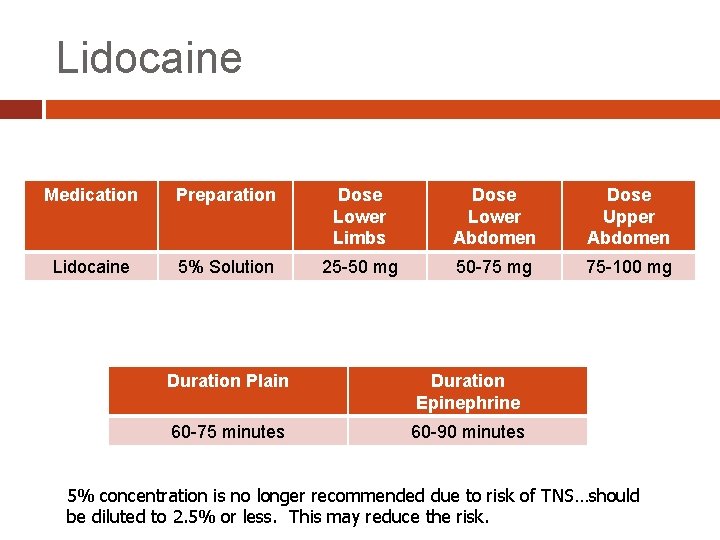 Lidocaine

| Medication | Preparation | Dose Lower Limbs | Dose Lower Abdomen | Dose Upper Abdomen |
|---|---|---|---|---|
| Lidocaine | 5% Solution | 25-50 mg | 50-75 mg | 75-100 mg |

| Duration Plain | Duration Epinephrine |
|---|---|
| 60-75 minutes | 60-90 minutes |

5% concentration is no longer recommended due to risk of TNS…should be diluted to 2.5% or less. This may reduce the risk.